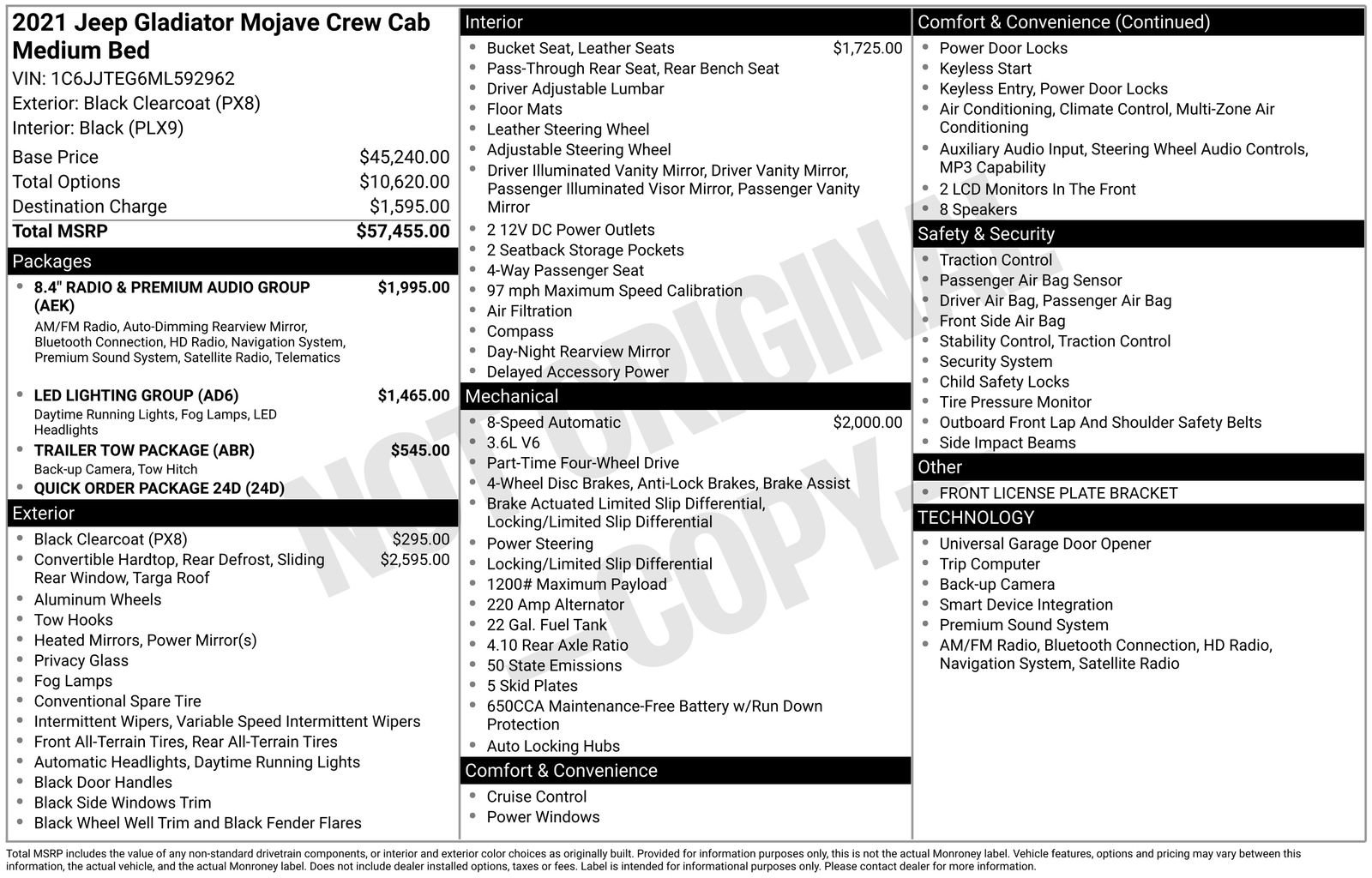 2021 Jeep Gladiator Mojave Crew Cab Medium Bed
VIN: 1C6JJTEG6ML592962
Exterior: Black Clearcoat (PX8)
Interior: Black (PLX9)

Base Price $45,240.00
Total Options $10,620.00
Destination Charge $1,595.00
Total MSRP $57,455.00

Packages

• 8.4" RADIO & PREMIUM AUDIO GROUP (AEK) $1,995.00
AM/FM Radio, Auto-Dimming Rearview Mirror, Bluetooth Connection, HD Radio, Navigation System, Premium Sound System, Satellite Radio, Telematics

• LED LIGHTING GROUP (AD6) $1,465.00
Daytime Running Lights, Fog Lamps, LED Headlights
• TRAILER TOW PACKAGE (ABR) $545.00
Back-up Camera, Tow Hitch
• QUICK ORDER PACKAGE 24D (24D)

Exterior

• Black Clearcoat (PX8) $295.00
• Convertible Hardtop, Rear Defrost, Sliding Rear Window, Targa Roof $2,595.00
• Aluminum Wheels
• Tow Hooks
• Heated Mirrors, Power Mirror(s)
• Privacy Glass
• Fog Lamps
• Conventional Spare Tire
• Intermittent Wipers, Variable Speed Intermittent Wipers
• Front All-Terrain Tires, Rear All-Terrain Tires
• Automatic Headlights, Daytime Running Lights
• Black Door Handles
• Black Side Windows Trim
• Black Wheel Well Trim and Black Fender Flares

Interior

• Bucket Seat, Leather Seats $1,725.00
• Pass-Through Rear Seat, Rear Bench Seat
• Driver Adjustable Lumbar
• Floor Mats
• Leather Steering Wheel
• Adjustable Steering Wheel
• Driver Illuminated Vanity Mirror, Driver Vanity Mirror, Passenger Illuminated Visor Mirror, Passenger Vanity Mirror
• 2 12V DC Power Outlets
• 2 Seatback Storage Pockets
• 4-Way Passenger Seat
• 97 mph Maximum Speed Calibration
• Air Filtration
• Compass
• Day-Night Rearview Mirror
• Delayed Accessory Power

Mechanical

• 8-Speed Automatic $2,000.00
• 3.6L V6
• Part-Time Four-Wheel Drive
• 4-Wheel Disc Brakes, Anti-Lock Brakes, Brake Assist
• Brake Actuated Limited Slip Differential, Locking/Limited Slip Differential
• Power Steering
• Locking/Limited Slip Differential
• 1200# Maximum Payload
• 220 Amp Alternator
• 22 Gal. Fuel Tank
• 4.10 Rear Axle Ratio
• 50 State Emissions
• 5 Skid Plates
• 650CCA Maintenance-Free Battery w/Run Down Protection
• Auto Locking Hubs

Comfort & Convenience

• Cruise Control
• Power Windows

Comfort & Convenience (Continued)

• Power Door Locks
• Keyless Start
• Keyless Entry, Power Door Locks
• Air Conditioning, Climate Control, Multi-Zone Air Conditioning
• Auxiliary Audio Input, Steering Wheel Audio Controls, MP3 Capability
• 2 LCD Monitors In The Front
• 8 Speakers

Safety & Security

• Traction Control
• Passenger Air Bag Sensor
• Driver Air Bag, Passenger Air Bag
• Front Side Air Bag
• Stability Control, Traction Control
• Security System
• Child Safety Locks
• Tire Pressure Monitor
• Outboard Front Lap And Shoulder Safety Belts
• Side Impact Beams

Other

• FRONT LICENSE PLATE BRACKET

TECHNOLOGY

• Universal Garage Door Opener
• Trip Computer
• Back-up Camera
• Smart Device Integration
• Premium Sound System
• AM/FM Radio, Bluetooth Connection, HD Radio, Navigation System, Satellite Radio

Total MSRP includes the value of any non-standard drivetrain components, or interior and exterior color choices as originally built. Provided for information purposes only, this is not the actual Monroney label. Vehicle features, options and pricing may vary between this information, the actual vehicle, and the actual Monroney label. Does not include dealer installed options, taxes or fees. Label is intended for informational purposes only. Please contact dealer for more information.

NOT ORIGINAL COPY